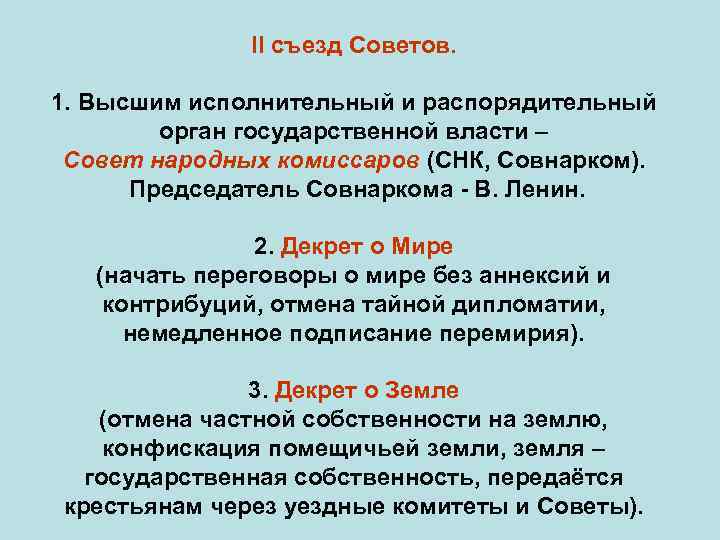 II съезд Советов.

1. Высшим исполнительный и распорядительный орган государственной власти – Совет народных комиссаров (СНК, Совнарком). Председатель Совнаркома - В. Ленин.

2. Декрет о Мире
(начать переговоры о мире без аннексий и контрибуций, отмена тайной дипломатии, немедленное подписание перемирия).

3. Декрет о Земле
(отмена частной собственности на землю, конфискация помещичьей земли, земля – государственная собственность, передаётся крестьянам через уездные комитеты и Советы).